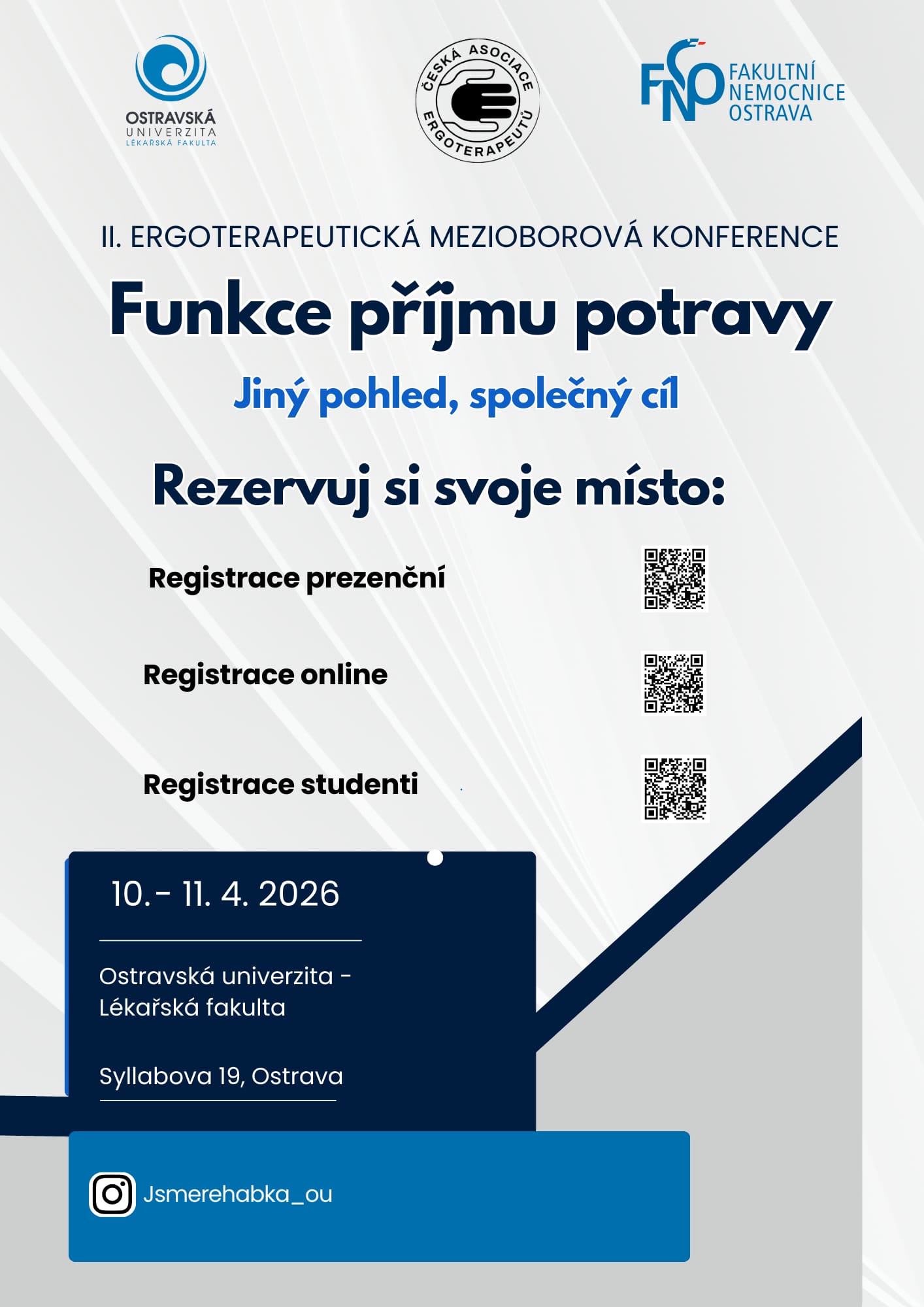 OSTRAVSKÁ
UNIVERZITA
LÉKAŘSKÁ FAKULTA

ČESKÁ ASOCIACE ERGOTERAPEUTŮ

FNO
FAKULTNÍ
NEMOCNICE
OSTRAVA

II. ERGOTERAPEUTICKÁ MEZIOBOROVÁ KONFERENCE

Funkce příjmu potravy

Jiný pohled, společný cíl

Rezervuj si svoje místo:

Registrace prezenční

Registrace online

Registrace studenti

10.- 11. 4. 2026

Ostravská univerzita -
Lékařská fakulta

Syllabova 19, Ostrava

Jsmerehabka_ou